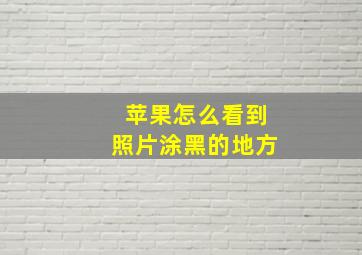 苹果怎么看到
照片涂黑的地方